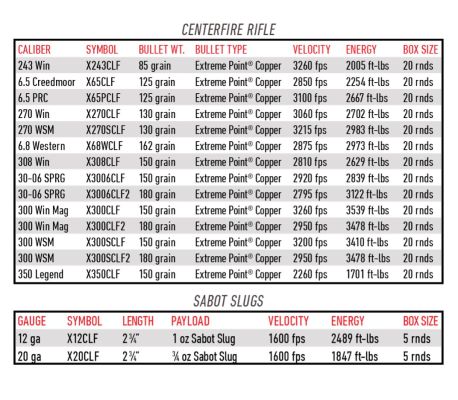 CENTERFIRE RIFLE

| CALIBER | SYMBOL | BULLET WT. | BULLET TYPE | VELOCITY | ENERGY | BOX SIZE |
|---|---|---|---|---|---|---|
| 243 Win | X243CLF | 85 grain | Extreme Point® Copper | 3260 fps | 2005 ft-lbs | 20 rnds |
| 6.5 Creedmoor | X65CLF | 125 grain | Extreme Point® Copper | 2850 fps | 2254 ft-lbs | 20 rnds |
| 6.5 PRC | X65PCLF | 125 grain | Extreme Point® Copper | 3100 fps | 2667 ft-lbs | 20 rnds |
| 270 Win | X270CLF | 130 grain | Extreme Point® Copper | 3060 fps | 2702 ft-lbs | 20 rnds |
| 270 WSM | X270SCLF | 130 grain | Extreme Point® Copper | 3215 fps | 2983 ft-lbs | 20 rnds |
| 6.8 Western | X68WCLF | 162 grain | Extreme Point® Copper | 2875 fps | 2973 ft-lbs | 20 rnds |
| 308 Win | X308CLF | 150 grain | Extreme Point® Copper | 2810 fps | 2629 ft-lbs | 20 rnds |
| 30-06 SPRG | X3006CLF | 150 grain | Extreme Point® Copper | 2920 fps | 2839 ft-lbs | 20 rnds |
| 30-06 SPRG | X3006CLF2 | 180 grain | Extreme Point® Copper | 2795 fps | 3122 ft-lbs | 20 rnds |
| 300 Win Mag | X300CLF | 150 grain | Extreme Point® Copper | 3260 fps | 3539 ft-lbs | 20 rnds |
| 300 Win Mag | X300CLF2 | 180 grain | Extreme Point® Copper | 2950 fps | 3478 ft-lbs | 20 rnds |
| 300 WSM | X300SCLF | 150 grain | Extreme Point® Copper | 3200 fps | 3410 ft-lbs | 20 rnds |
| 300 WSM | X300SCLF2 | 180 grain | Extreme Point® Copper | 2950 fps | 3478 ft-lbs | 20 rnds |
| 350 Legend | X350CLF | 150 grain | Extreme Point® Copper | 2260 fps | 1701 ft-lbs | 20 rnds |

SABOT SLUGS

| GAUGE | SYMBOL | LENGTH | PAYLOAD | VELOCITY | ENERGY | BOX SIZE |
|---|---|---|---|---|---|---|
| 12 ga | X12CLF | 2 ¾" | 1 oz Sabot Slug | 1600 fps | 2489 ft-lbs | 5 rnds |
| 20 ga | X20CLF | 2 ¾" | ¾ oz Sabot Slug | 1600 fps | 1847 ft-lbs | 5 rnds |